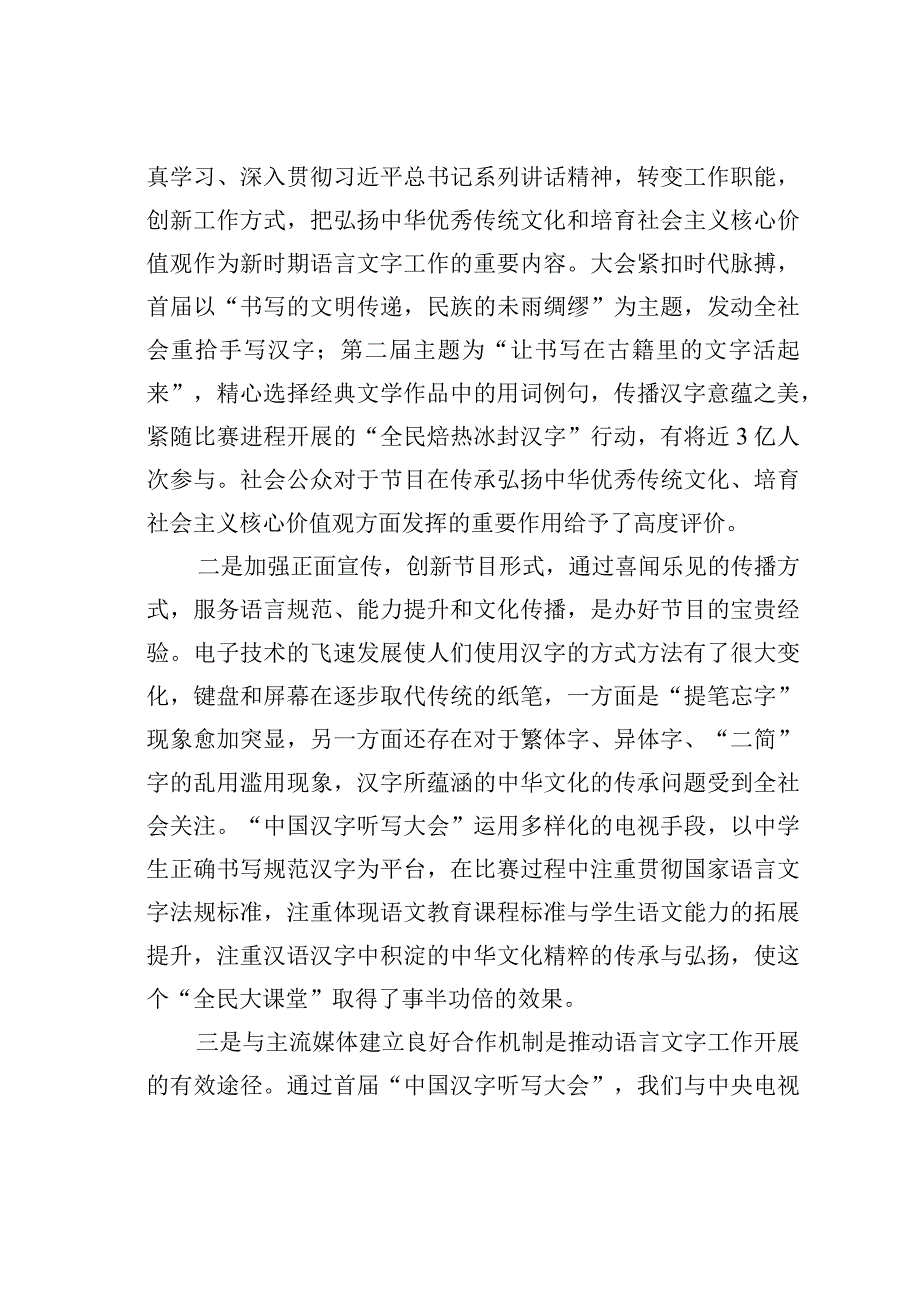 真学习、深入贯彻习近平总书记系列讲话精神，转变工作职能，创新工作方式，把弘扬中华优秀传统文化和培育社会主义核心价值观作为新时期语言文字工作的重要内容。大会紧扣时代脉搏，首届以“书写的文明传递，民族的未雨绸缪”为主题，发动全社会重拾手写汉字；第二届主题为“让书写在古籍里的文字活起来”，精心选择经典文学作品中的用词例句，传播汉字意蕴之美，紧随比赛进程开展的“全民焐热冰封汉字”行动，有将近3亿人次参与。社会公众对于节目在传承弘扬中华优秀传统文化、培育社会主义核心价值观方面发挥的重要作用给予了高度评价。

二是加强正面宣传，创新节目形式，通过喜闻乐见的传播方式，服务语言规范、能力提升和文化传播，是办好节目的宝贵经验。电子技术的飞速发展使人们使用汉字的方式方法有了很大变化，键盘和屏幕在逐步取代传统的纸笔，一方面是“提笔忘字”现象愈加突显，另一方面还存在对于繁体字、异体字、“二简”字的乱用滥用现象，汉字所蕴涵的中华文化的传承问题受到全社会关注。“中国汉字听写大会”运用多样化的电视手段，以中学生正确书写规范汉字为平台，在比赛过程中注重贯彻国家语言文字法规标准，注重体现语文教育课程标准与学生语文能力的拓展提升，注重汉语汉字中积淀的中华文化精粹的传承与弘扬，使这个“全民大课堂”取得了事半功倍的效果。

三是与主流媒体建立良好合作机制是推动语言文字工作开展的有效途径。通过首届“中国汉字听写大会”，我们与中央电视